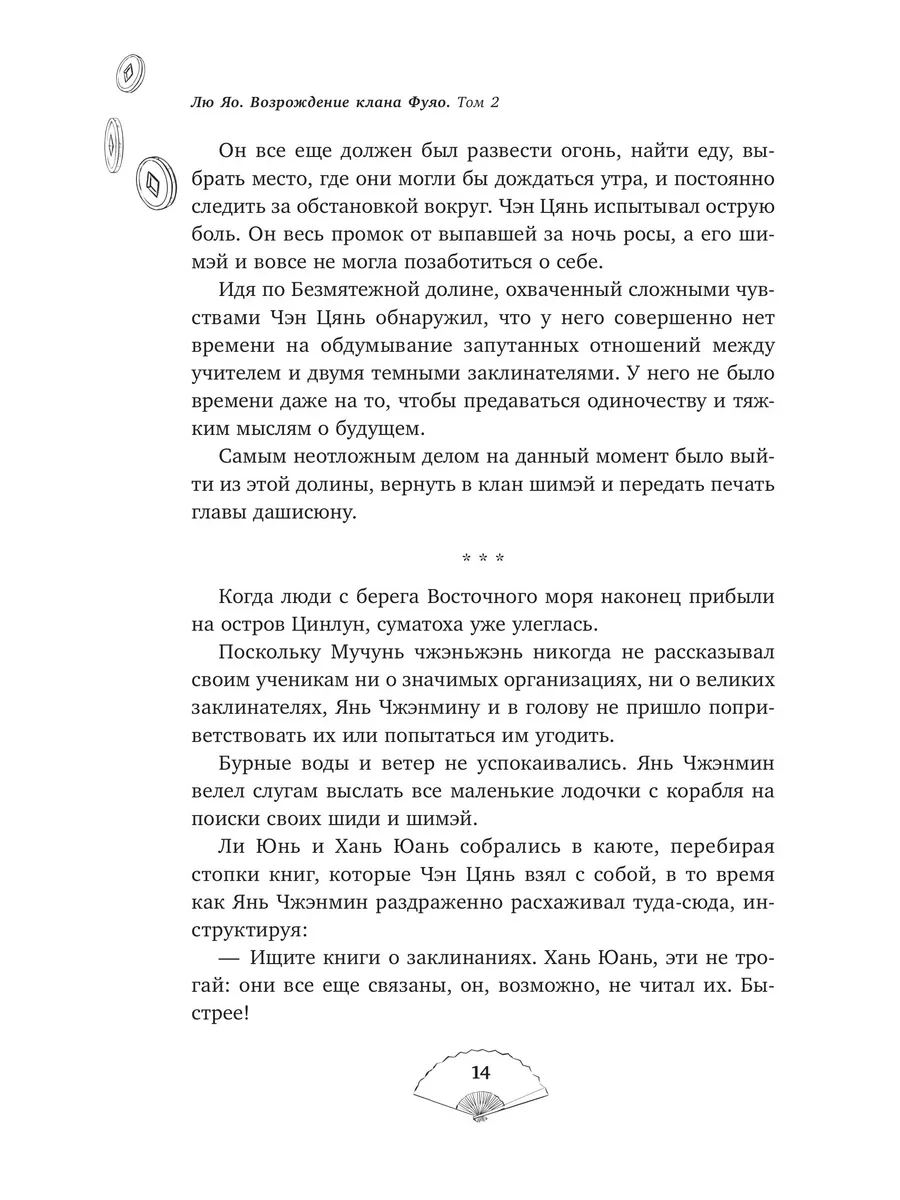 Лю Яо. Возрождение клана Фуяо. Том 2

Он все еще должен был развести огонь, найти еду, выбрать место, где они могли бы дождаться утра, и постоянно следить за обстановкой вокруг. Чэн Цянь испытывал острую боль. Он весь промок от выпавшей за ночь росы, а его шимэй и вовсе не могла позаботиться о себе.

Идя по Безмятежной долине, охваченный сложными чувствами Чэн Цянь обнаружил, что у него совершенно нет времени на обдумывание запутанных отношений между учителем и двумя темными заклинателями. У него не было времени даже на то, чтобы предаваться одиночеству и тяжким мыслям о будущем.

Самым неотложным делом на данный момент было выйти из этой долины, вернуть в клан шимэй и передать печать главы дашисюну.

* * *

Когда люди с берега Восточного моря наконец прибыли на остров Цинлун, суматоха уже улеглась.

Поскольку Мучунь чжэньжэнь никогда не рассказывал своим ученикам ни о значимых организациях, ни о великих заклинателях, Янь Чжэнмину и в голову не пришло поприветствовать их или попытаться им угодить.

Бурные воды и ветер не успокаивались. Янь Чжэнмин велел слугам выслать все маленькие лодочки с корабля на поиски своих шиди и шимэй.

Ли Юнь и Хань Юань собрались в каюте, перебирая стопки книг, которые Чэн Цянь взял с собой, в то время как Янь Чжэнмин раздраженно расхаживал туда-сюда, инструктируя:

— Ищите книги о заклинаниях. Хань Юань, эти не трогай: они все еще связаны, он, возможно, не читал их. Быстрее!

14